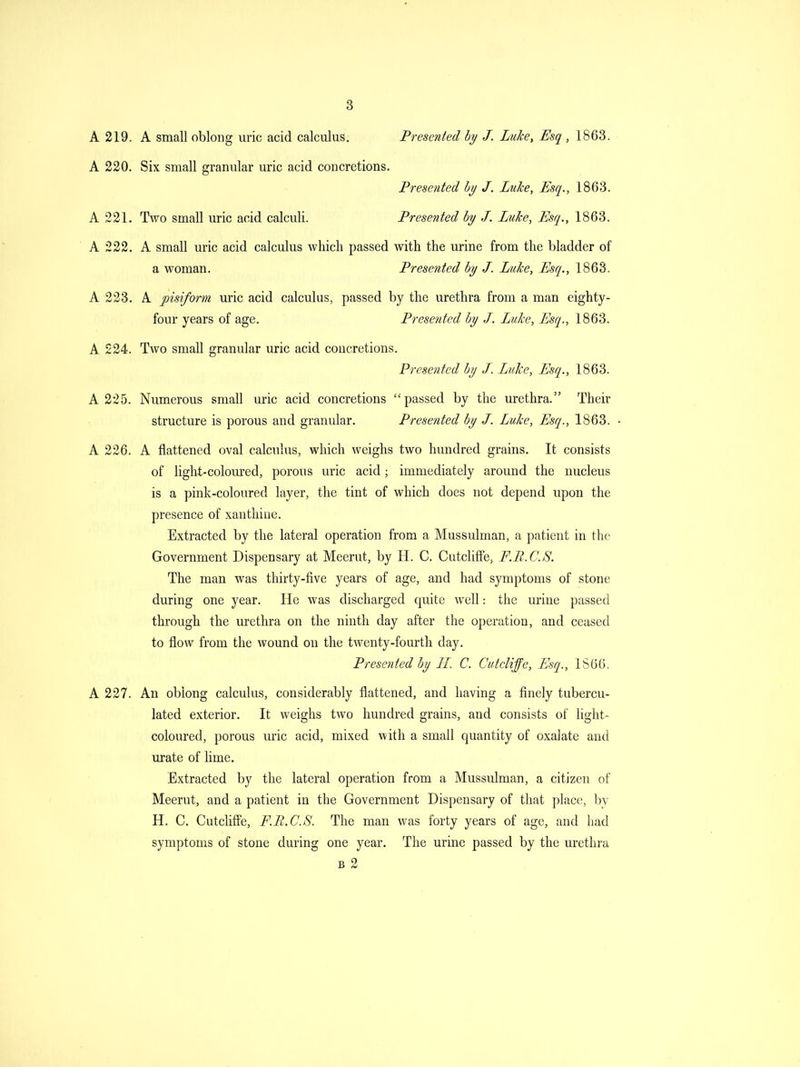 3

A 219. A small oblong uric acid calculus. Presented by J. Luke, Esq , 1863.

A 220. Six small granular uric acid concretions. Presented by J. Luke, Esq., 1863.

A 221. Two small uric acid calculi. Presented by J. Luke, Esq., 1863.

A 222. A small uric acid calculus which passed with the urine from the bladder of a woman. Presented by J. Luke, Esq., 1863.

A 223. A pisiform uric acid calculus, passed by the urethra from a man eighty-four years of age. Presented by J. Luke, Esq., 1863.

A 224. Two small granular uric acid concretions. Presented by J. Luke, Esq., 1863.

A 225. Numerous small uric acid concretions "passed by the urethra." Their structure is porous and granular. Presented by J. Luke, Esq., 1863.

A 226. A flattened oval calculus, which weighs two hundred grains. It consists of light-coloured, porous uric acid; immediately around the nucleus is a pink-coloured layer, the tint of which does not depend upon the presence of xanthine.

Extracted by the lateral operation from a Mussulman, a patient in the Government Dispensary at Meerut, by H. C. Cutcliffe, F.R.C.S.

The man was thirty-five years of age, and had symptoms of stone during one year. He was discharged quite well: the urine passed through the urethra on the ninth day after the operation, and ceased to flow from the wound on the twenty-fourth day. Presented by H. C. Cutcliffe, Esq., 1866.

A 227. An oblong calculus, considerably flattened, and having a finely tuberculated exterior. It weighs two hundred grains, and consists of light-coloured, porous uric acid, mixed with a small quantity of oxalate and urate of lime.

Extracted by the lateral operation from a Mussulman, a citizen of Meerut, and a patient in the Government Dispensary of that place, by H. C. Cutcliffe, F.R.C.S. The man was forty years of age, and had symptoms of stone during one year. The urine passed by the urethra

B 2